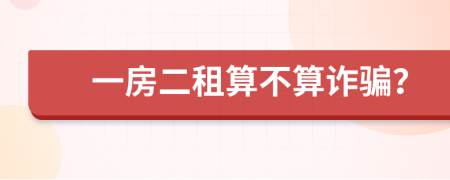 一房二租算不算诈骗?